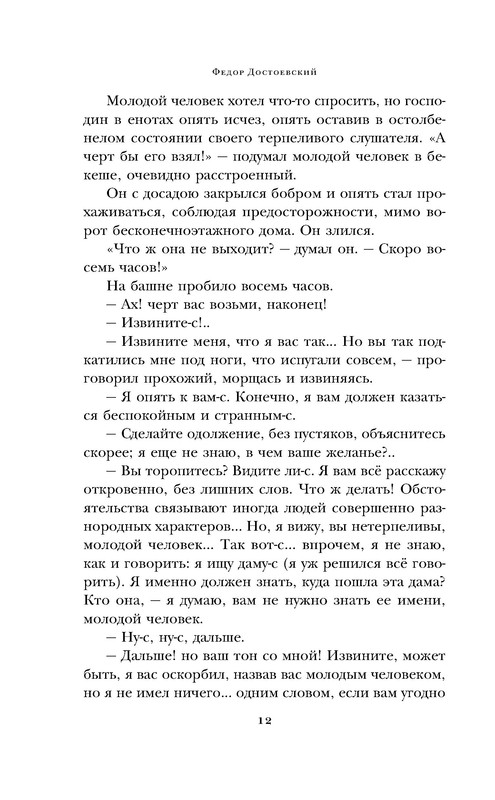 Федор Достоевский

Молодой человек хотел что-то спросить, но господин в енотах опять исчез, опять оставив в остолбенелом состоянии своего терпеливого слушателя. «А черт бы его взял!» — подумал молодой человек в бекеше, очевидно расстроенный.

Он с досадою закрылся бобром и опять стал прохаживаться, соблюдая предосторожности, мимо ворот бесконечноэтажного дома. Он злился.

«Что ж она не выходит? — думал он. — Скоро восемь часов!»

На башне пробило восемь часов.

— Ах! черт вас возьми, наконец!

— Извините-с!..

— Извините меня, что я вас так... Но вы так подкатились мне под ноги, что испугали совсем, — проговорил прохожий, морщась и извиняясь.

— Я опять к вам-с. Конечно, я вам должен казаться беспокойным и странным-с.

— Сделайте одолжение, без пустяков, объяснитесь скорее; я еще не знаю, в чем ваше желанье?..

— Вы торопитесь? Видите ли-с. Я вам всё расскажу откровенно, без лишних слов. Что ж делать! Обстоятельства связывают иногда людей совершенно разнородных характеров... Но, я вижу, вы нетерпеливы, молодой человек... Так вот-с... впрочем, я не знаю, как и говорить: я ищу даму-с (я уж решился всё говорить). Я именно должен знать, куда пошла эта дама? Кто она, — я думаю, вам не нужно знать ее имени, молодой человек.

— Ну-с, ну-с, дальше.

— Дальше! но ваш тон со мной! Извините, может быть, я вас оскорбил, назвав вас молодым человеком, но я не имел ничего... одним словом, если вам угодно

12